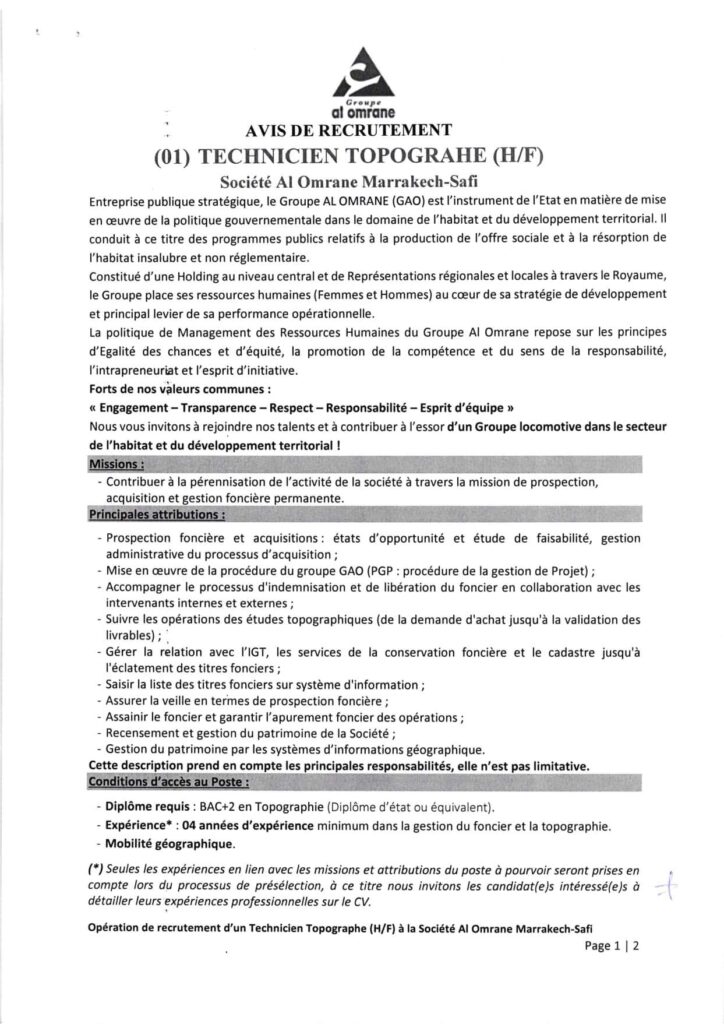 Groupe
al omrane

AVIS DE RECRUTEMENT

(01) TECHNICIEN TOPOGRAHE (H/F)

Société Al Omrane Marrakech-Safi

Entreprise publique stratégique, le Groupe AL OMRANE (GAO) est l'instrument de l'Etat en matière de mise en œuvre de la politique gouvernementale dans le domaine de l'habitat et du développement territorial. Il conduit à ce titre des programmes publics relatifs à la production de l'offre sociale et à la résorption de l'habitat insalubre et non réglementaire.

Constitué d'une Holding au niveau central et de Représentations régionales et locales à travers le Royaume, le Groupe place ses ressources humaines (Femmes et Hommes) au cœur de sa stratégie de développement et principal levier de sa performance opérationnelle.

La politique de Management des Ressources Humaines du Groupe Al Omrane repose sur les principes d'Egalité des chances et d'équité, la promotion de la compétence et du sens de la responsabilité, l'intrapreneuriat et l'esprit d'initiative.

Forts de nos valeurs communes :

« Engagement – Transparence – Respect – Responsabilité – Esprit d'équipe »

Nous vous invitons à rejoindre nos talents et à contribuer à l'essor d'un Groupe locomotive dans le secteur de l'habitat et du développement territorial !

Missions :

- Contribuer à la pérennisation de l'activité de la société à travers la mission de prospection, acquisition et gestion foncière permanente.

Principales attributions :

- Prospection foncière et acquisitions : états d'opportunité et étude de faisabilité, gestion administrative du processus d'acquisition ;
- Mise en œuvre de la procédure du groupe GAO (PGP : procédure de la gestion de Projet) ;
- Accompagner le processus d'indemnisation et de libération du foncier en collaboration avec les intervenants internes et externes ;
- Suivre les opérations des études topographiques (de la demande d'achat jusqu'à la validation des livrables) ;
- Gérer la relation avec l'IGT, les services de la conservation foncière et le cadastre jusqu'à l'éclatement des titres fonciers ;
- Saisir la liste des titres fonciers sur système d'information ;
- Assurer la veille en termes de prospection foncière ;
- Assainir le foncier et garantir l'apurement foncier des opérations ;
- Recensement et gestion du patrimoine de la Société ;
- Gestion du patrimoine par les systèmes d'informations géographique.

Cette description prend en compte les principales responsabilités, elle n'est pas limitative.

Conditions d'accès au Poste :

- Diplôme requis : BAC+2 en Topographie (Diplôme d'état ou équivalent).
- Expérience* : 04 années d'expérience minimum dans la gestion du foncier et la topographie.
- Mobilité géographique.

(*) Seules les expériences en lien avec les missions et attributions du poste à pourvoir seront prises en compte lors du processus de présélection, à ce titre nous invitons les candidat(e)s intéressé(e)s à détailler leurs expériences professionnelles sur le CV.

Opération de recrutement d'un Technicien Topographe (H/F) à la Société Al Omrane Marrakech-Safi

Page 1 | 2